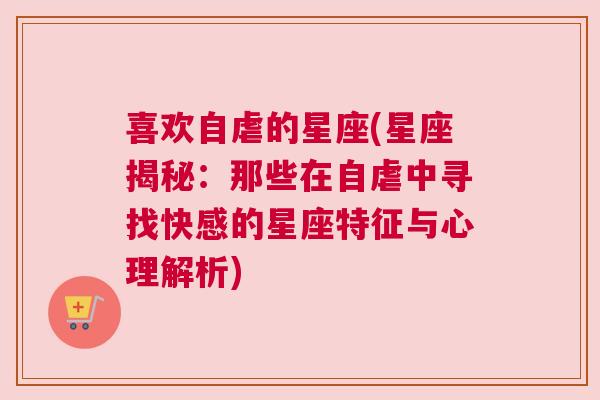 喜欢自虐的星座(星座揭秘：那些在自虐中寻找快感的星座特征与心理解析)